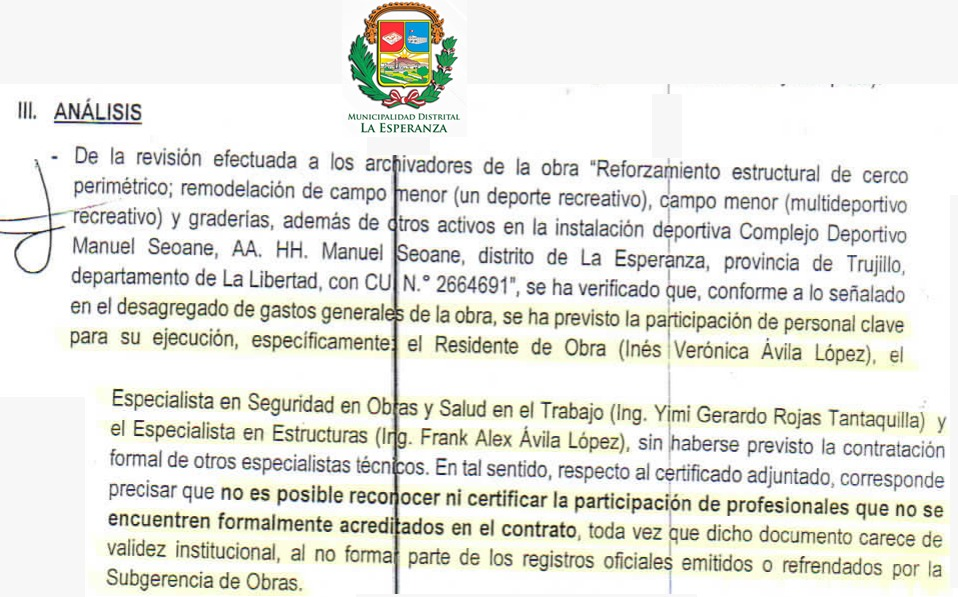 MUNICIPALIDAD DISTRITAL
LA ESPERANZA

III. ANÁLISIS

- De la revisión efectuada a los archivadores de la obra "Reforzamiento estructural de cerco perimétrico; remodelación de campo menor (un deporte recreativo), campo menor (multideportivo recreativo) y graderías, además de otros activos en la instalación deportiva Complejo Deportivo Manuel Seoane, AA. HH. Manuel Seoane, distrito de La Esperanza, provincia de Trujillo, departamento de La Libertad, con CUI N.° 2664691", se ha verificado que, conforme a lo señalado en el desagregado de gastos generales de la obra, se ha previsto la participación de personal clave para su ejecución, específicamente: el Residente de Obra (Inés Verónica Ávila López), el

Especialista en Seguridad en Obras y Salud en el Trabajo (Ing. Yimi Gerardo Rojas Tantaquilla) y el Especialista en Estructuras (Ing. Frank Alex Ávila López), sin haberse previsto la contratación formal de otros especialistas técnicos. En tal sentido, respecto al certificado adjuntado, corresponde precisar que no es posible reconocer ni certificar la participación de profesionales que no se encuentren formalmente acreditados en el contrato, toda vez que dicho documento carece de validez institucional, al no formar parte de los registros oficiales emitidos o refrendados por la Subgerencia de Obras.